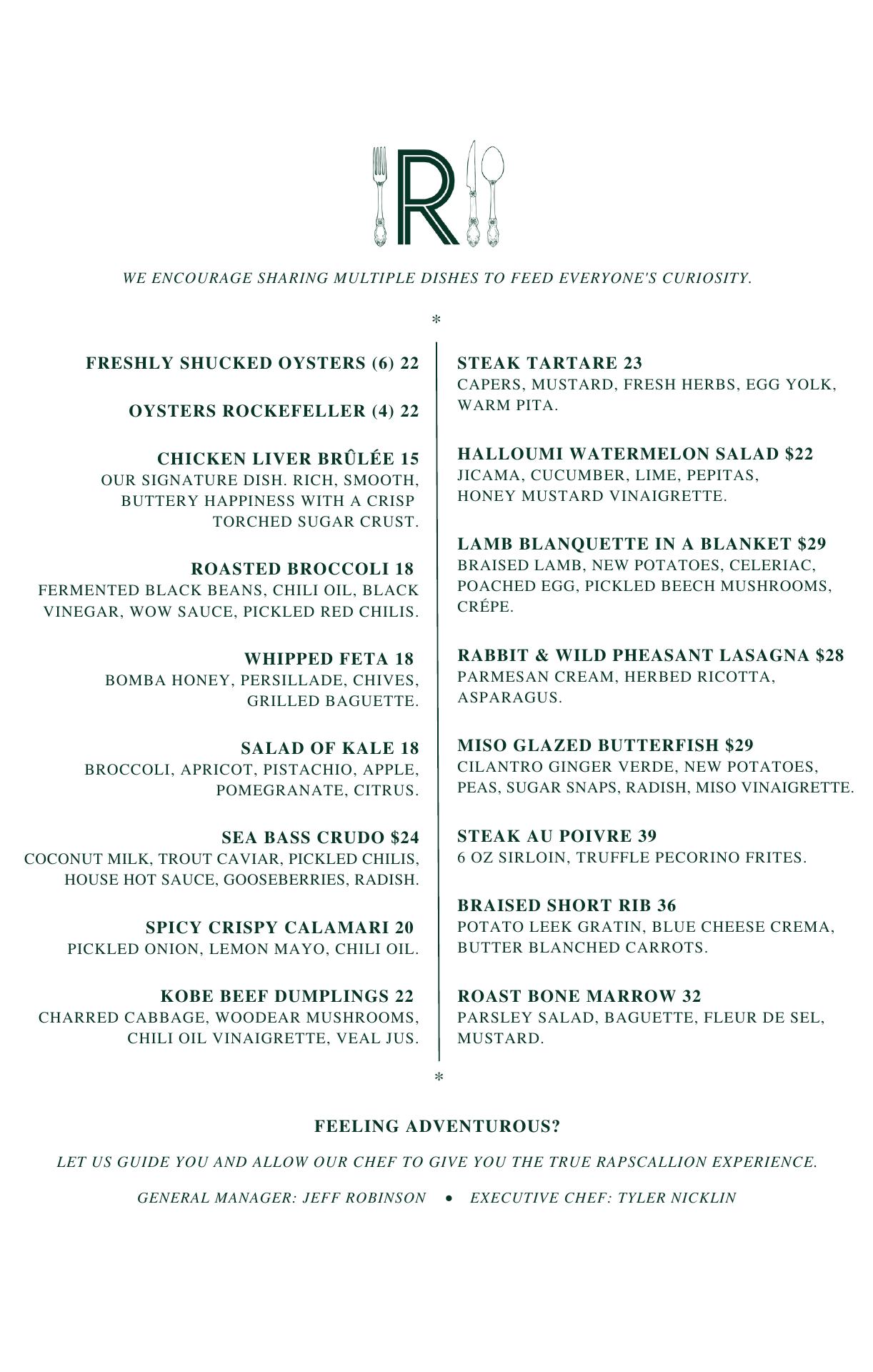 R

WE ENCOURAGE SHARING MULTIPLE DISHES TO FEED EVERYONE'S CURIOSITY.

*

FRESHLY SHUCKED OYSTERS (6) 22

OYSTERS ROCKEFELLER (4) 22

CHICKEN LIVER BRÛLÉE 15
OUR SIGNATURE DISH. RICH, SMOOTH, BUTTERY HAPPINESS WITH A CRISP TORCHED SUGAR CRUST.

ROASTED BROCCOLI 18
FERMENTED BLACK BEANS, CHILI OIL, BLACK VINEGAR, WOW SAUCE, PICKLED RED CHILIS.

WHIPPED FETA 18
BOMBA HONEY, PERSILLADE, CHIVES, GRILLED BAGUETTE.

SALAD OF KALE 18
BROCCOLI, APRICOT, PISTACHIO, APPLE, POMEGRANATE, CITRUS.

SEA BASS CRUDO $24
COCONUT MILK, TROUT CAVIAR, PICKLED CHILIS, HOUSE HOT SAUCE, GOOSEBERRIES, RADISH.

SPICY CRISPY CALAMARI 20
PICKLED ONION, LEMON MAYO, CHILI OIL.

KOBE BEEF DUMPLINGS 22
CHARRED CABBAGE, WOODEAR MUSHROOMS, CHILI OIL VINAIGRETTE, VEAL JUS.

STEAK TARTARE 23
CAPERS, MUSTARD, FRESH HERBS, EGG YOLK, WARM PITA.

HALLOUMI WATERMELON SALAD $22
JICAMA, CUCUMBER, LIME, PEPITAS, HONEY MUSTARD VINAIGRETTE.

LAMB BLANQUETTE IN A BLANKET $29
BRAISED LAMB, NEW POTATOES, CELERIAC, POACHED EGG, PICKLED BEECH MUSHROOMS, CRÉPE.

RABBIT & WILD PHEASANT LASAGNA $28
PARMESAN CREAM, HERBED RICOTTA, ASPARAGUS.

MISO GLAZED BUTTERFISH $29
CILANTRO GINGER VERDE, NEW POTATOES, PEAS, SUGAR SNAPS, RADISH, MISO VINAIGRETTE.

STEAK AU POIVRE 39
6 OZ SIRLOIN, TRUFFLE PECORINO FRITES.

BRAISED SHORT RIB 36
POTATO LEEK GRATIN, BLUE CHEESE CREMA, BUTTER BLANCHED CARROTS.

ROAST BONE MARROW 32
PARSLEY SALAD, BAGUETTE, FLEUR DE SEL, MUSTARD.

*

FEELING ADVENTUROUS?

LET US GUIDE YOU AND ALLOW OUR CHEF TO GIVE YOU THE TRUE RAPSCALLION EXPERIENCE.

GENERAL MANAGER: JEFF ROBINSON • EXECUTIVE CHEF: TYLER NICKLIN